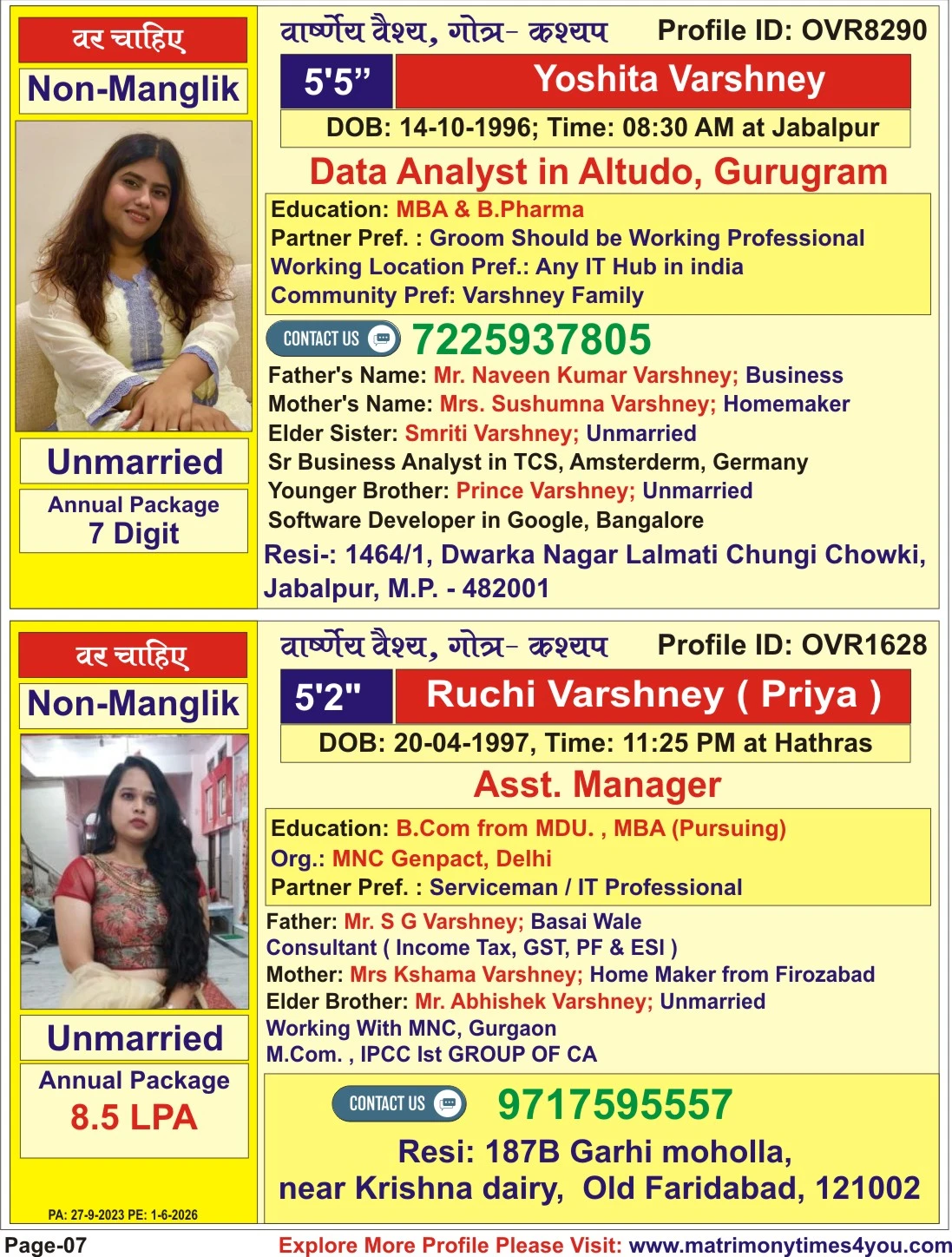 वर चाहिए
Non-Manglik

Unmarried
Annual Package
7 Digit

वार्ष्णेय वैश्य, गोत्र- कश्यप
Profile ID: OVR8290
5'5"
Yoshita Varshney
DOB: 14-10-1996; Time: 08:30 AM at Jabalpur
Data Analyst in Altudo, Gurugram
Education: MBA & B.Pharma
Partner Pref. : Groom Should be Working Professional
Working Location Pref.: Any IT Hub in india
Community Pref: Varshney Family
CONTACT US 7225937805
Father's Name: Mr. Naveen Kumar Varshney; Business
Mother's Name: Mrs. Sushumna Varshney; Homemaker
Elder Sister: Smriti Varshney; Unmarried
Sr Business Analyst in TCS, Amsterderm, Germany
Younger Brother: Prince Varshney; Unmarried
Software Developer in Google, Bangalore
Resi-: 1464/1, Dwarka Nagar Lalmati Chungi Chowki, Jabalpur, M.P. - 482001

वर चाहिए
Non-Manglik

Unmarried
Annual Package
8.5 LPA
PA: 27-9-2023 PE: 1-6-2026

वार्ष्णेय वैश्य, गोत्र- कश्यप
Profile ID: OVR1628
5'2"
Ruchi Varshney ( Priya )
DOB: 20-04-1997, Time: 11:25 PM at Hathras
Asst. Manager
Education: B.Com from MDU. , MBA (Pursuing)
Org.: MNC Genpact, Delhi
Partner Pref. : Serviceman / IT Professional
Father: Mr. S G Varshney; Basai Wale
Consultant ( Income Tax, GST, PF & ESI )
Mother: Mrs Kshama Varshney; Home Maker from Firozabad
Elder Brother: Mr. Abhishek Varshney; Unmarried
Working With MNC, Gurgaon
M.Com. , IPCC Ist GROUP OF CA
CONTACT US 9717595557
Resi: 187B Garhi moholla, near Krishna dairy, Old Faridabad, 121002

Page-07
Explore More Profile Please Visit: www.matrimonytimes4you.com